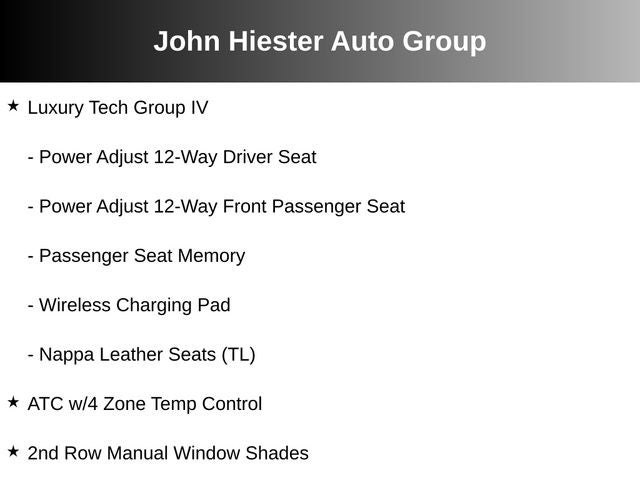 John Hiester Auto Group

★ Luxury Tech Group IV

- Power Adjust 12-Way Driver Seat

- Power Adjust 12-Way Front Passenger Seat

- Passenger Seat Memory

- Wireless Charging Pad

- Nappa Leather Seats (TL)

★ ATC w/4 Zone Temp Control

★ 2nd Row Manual Window Shades